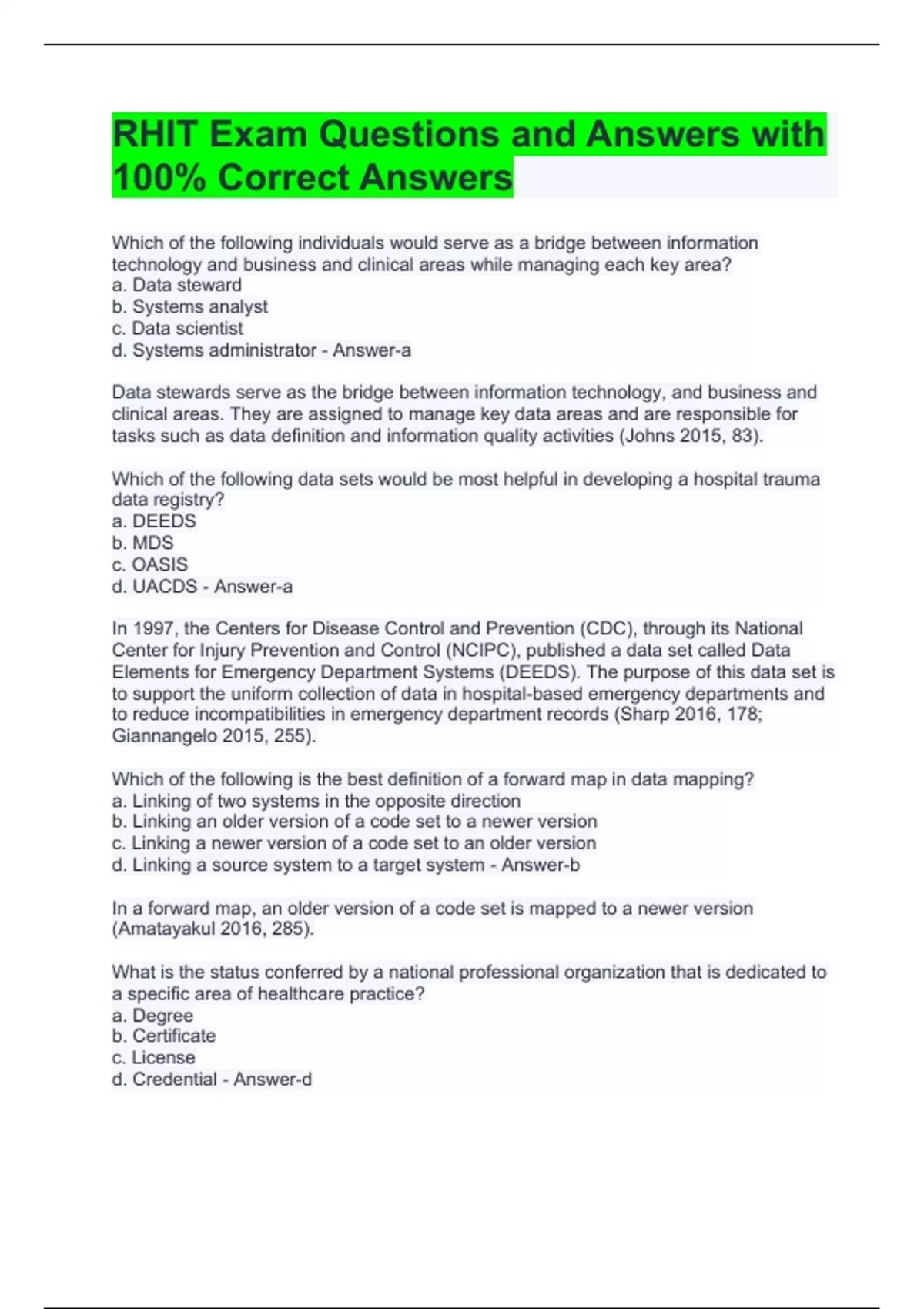 RHIT Exam Questions and Answers with 100% Correct Answers

Which of the following individuals would serve as a bridge between information technology and business and clinical areas while managing each key area?
a. Data steward
b. Systems analyst
c. Data scientist
d. Systems administrator - Answer-a

Data stewards serve as the bridge between information technology, and business and clinical areas. They are assigned to manage key data areas and are responsible for tasks such as data definition and information quality activities (Johns 2015, 83).

Which of the following data sets would be most helpful in developing a hospital trauma data registry?
a. DEEDS
b. MDS
c. OASIS
d. UACDS - Answer-a

In 1997, the Centers for Disease Control and Prevention (CDC), through its National Center for Injury Prevention and Control (NCIPC), published a data set called Data Elements for Emergency Department Systems (DEEDS). The purpose of this data set is to support the uniform collection of data in hospital-based emergency departments and to reduce incompatibilities in emergency department records (Sharp 2016, 178; Giannangelo 2015, 255).

Which of the following is the best definition of a forward map in data mapping?
a. Linking of two systems in the opposite direction
b. Linking an older version of a code set to a newer version
c. Linking a newer version of a code set to an older version
d. Linking a source system to a target system - Answer-b

In a forward map, an older version of a code set is mapped to a newer version (Amatayakul 2016, 285).

What is the status conferred by a national professional organization that is dedicated to a specific area of healthcare practice?
a. Degree
b. Certificate
c. License
d. Credential - Answer-d